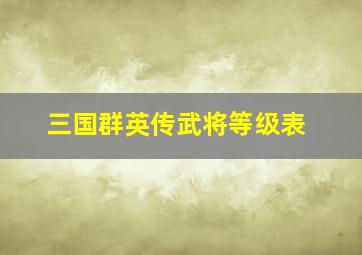 三国群英传武将等级表